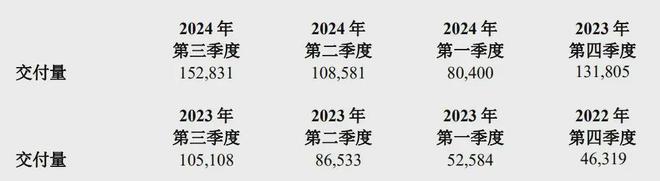 |  | 2024 年 第三季度 | 2024 年 第二季度 | 2024 年 第一季度 | 2023 年 第四季度 |
|---|---|---|---|---|
| 交付量 | 152,831 | 108,581 | 80,400 | 131,805 |

|  | 2023 年 第三季度 | 2023 年 第二季度 | 2023 年 第一季度 | 2022 年 第四季度 |
|---|---|---|---|---|
| 交付量 | 105,108 | 86,533 | 52,584 | 46,319 |